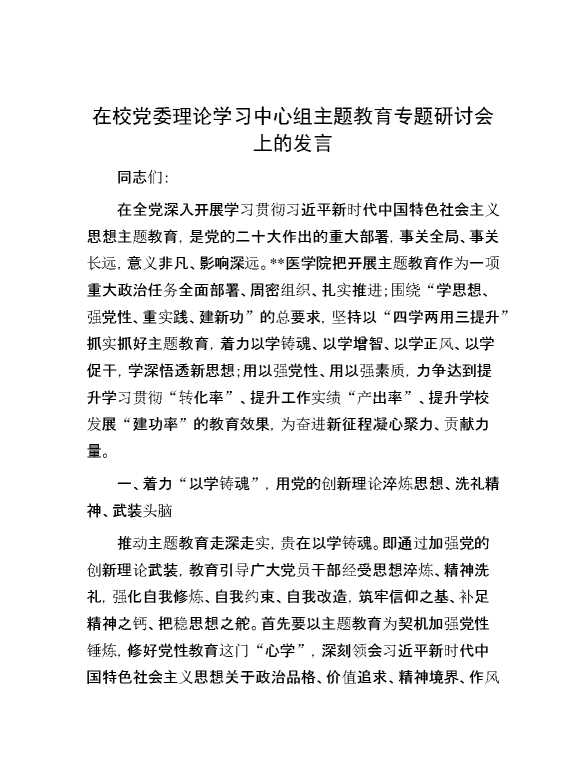 在校党委理论学习中心组主题教育专题研讨会上的发言

同志们:

在全党深入开展学习贯彻习近平新时代中国特色社会主义思想主题教育，是党的二十大作出的重大部署，事关全局、事关长远，意义非凡、影响深远。**医学院把开展主题教育作为一项重大政治任务全面部署、周密组织、扎实推进;围绕“学思想、强党性、重实践、建新功”的总要求，坚持以“四学两用三提升”抓实抓好主题教育，着力以学铸魂、以学增智、以学正风、以学促干，学深悟透新思想;用以强党性、用以强素质，力争达到提升学习贯彻“转化率”、提升工作实绩“产出率”、提升学校发展“建功率”的教育效果，为奋进新征程凝心聚力、贡献力量。

一、着力“以学铸魂”，用党的创新理论淬炼思想、洗礼精神、武装头脑

推动主题教育走深走实，贵在以学铸魂。即通过加强党的创新理论武装，教育引导广大党员干部经受思想淬炼、精神洗礼，强化自我修炼、自我约束、自我改造，筑牢信仰之基、补足精神之钙、把稳思想之舵。首先要以主题教育为契机加强党性锤炼，修好党性教育这门“心学”，深刻领会习近平新时代中国特色社会主义思想关于政治品格、价值追求、精神境界、作风